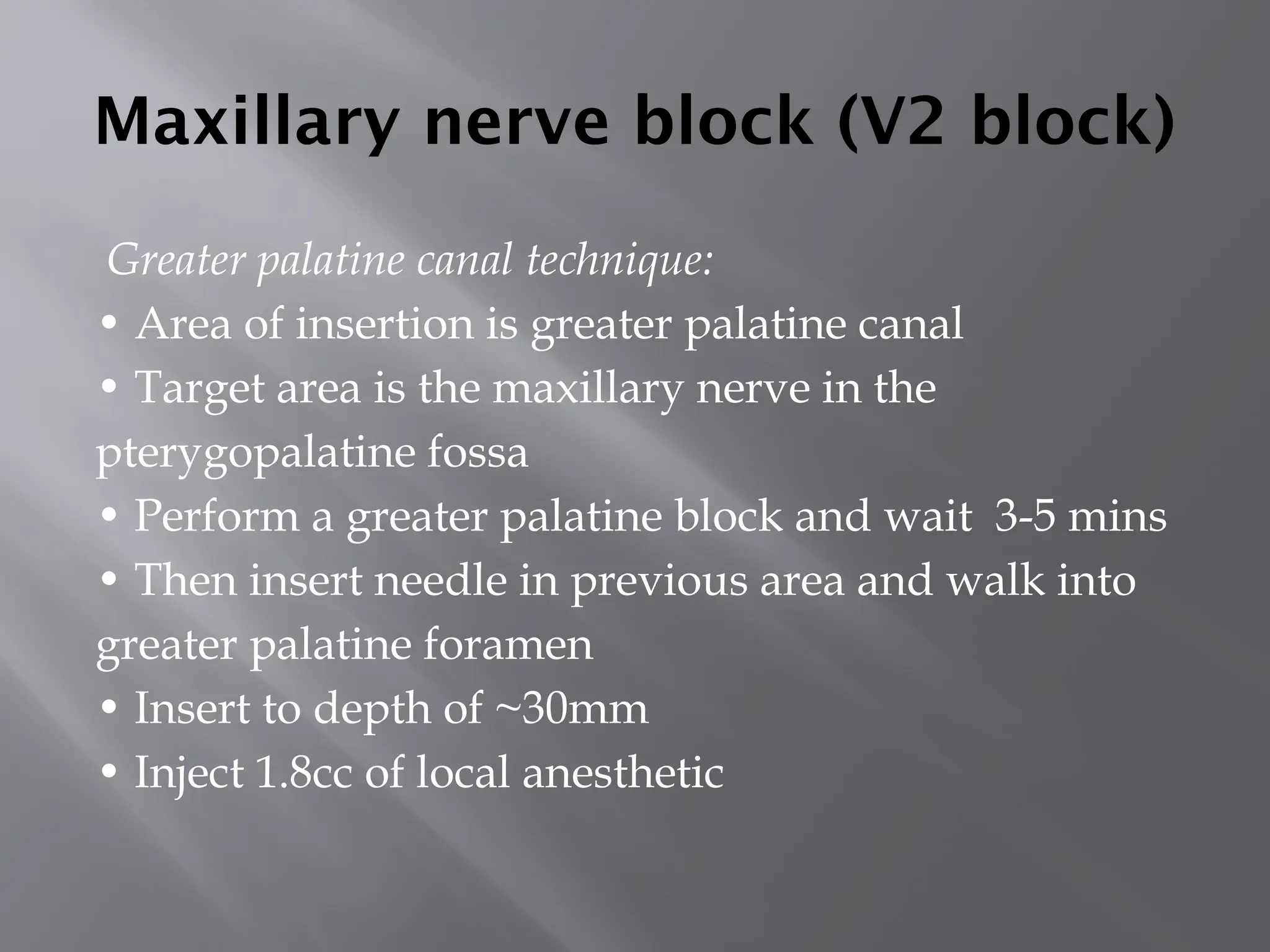 Maxillary nerve block (V2 block)

Greater palatine canal technique:
• Area of insertion is greater palatine canal
• Target area is the maxillary nerve in the pterygopalatine fossa
• Perform a greater palatine block and wait 3-5 mins
• Then insert needle in previous area and walk into greater palatine foramen
• Insert to depth of ~30mm
• Inject 1.8cc of local anesthetic